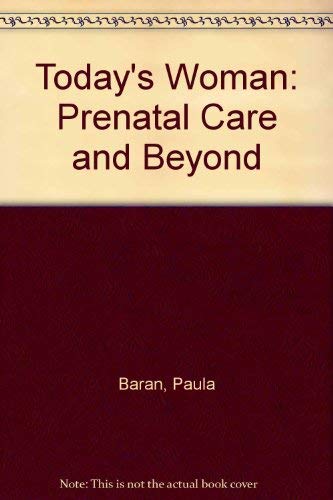 Today's Woman: Prenatal Care and Beyond

Baran, Paula

Note: This is not the actual book cover